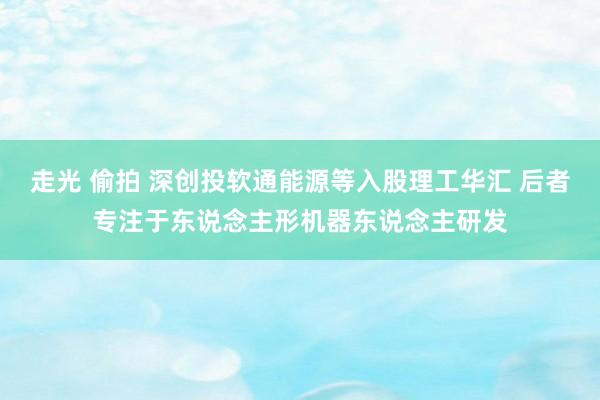 走光 偷拍 深创投软通能源等入股理工华汇 后者专注于东说念主形机器东说念主研发